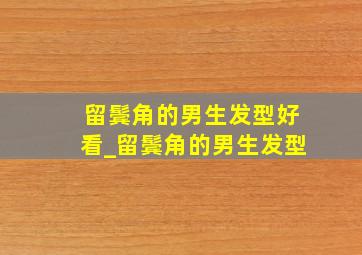 留鬓角的男生发型好看_留鬓角的男生发型